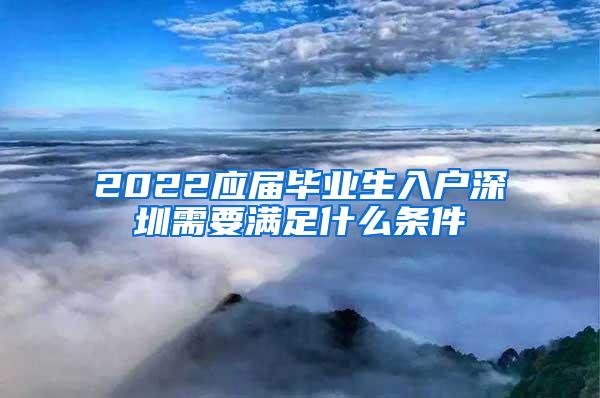 2022应届毕业生入户深圳需要满足什么条件